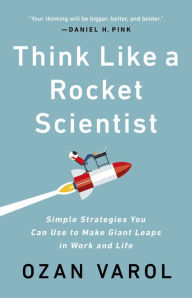 "Your thinking will be bigger, better, and bolder."
—DANIEL H. PINK

Think Like a Rocket Scientist

Simple Strategies You Can Use to Make Giant Leaps in Work and Life

OZAN VAROL